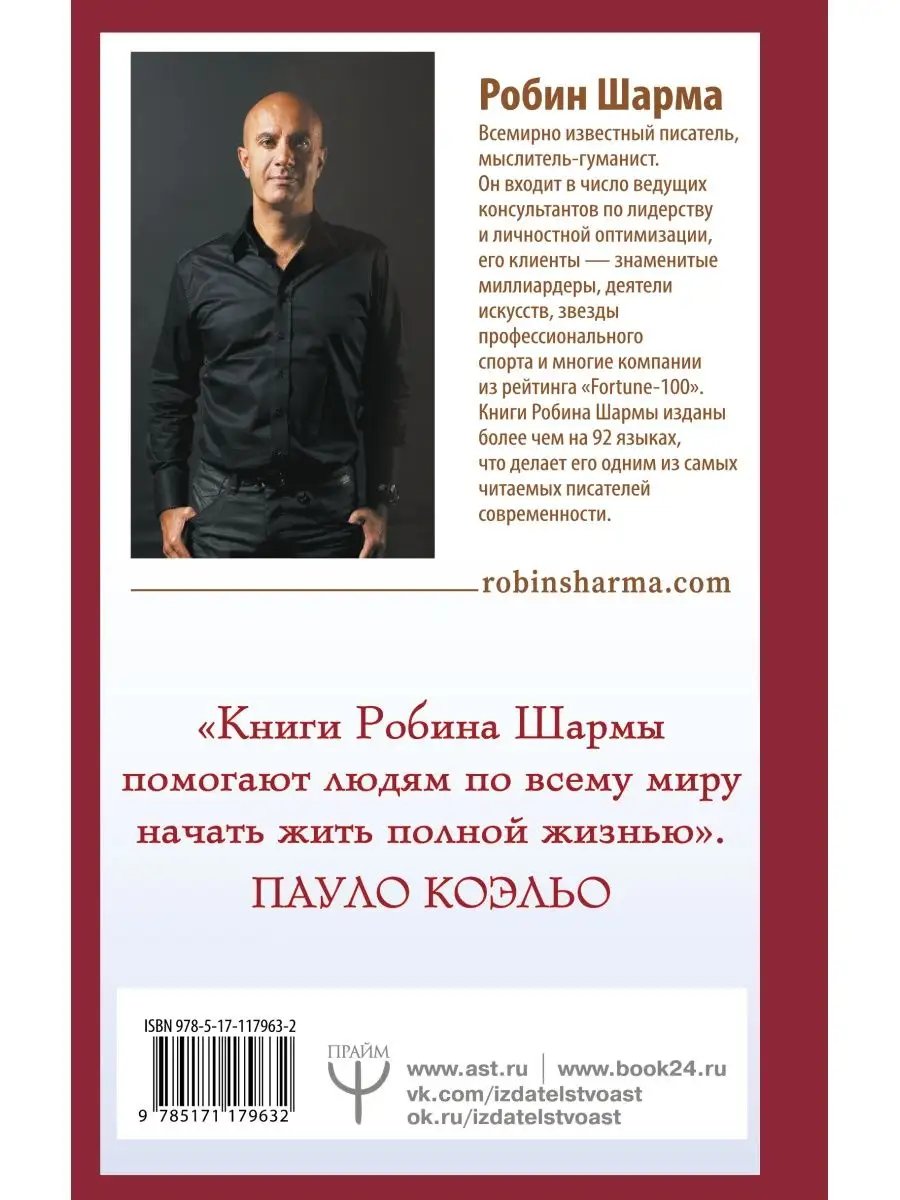 Робин Шарма

Всемирно известный писатель, мыслитель-гуманист. Он входит в число ведущих консультантов по лидерству и личностной оптимизации, его клиенты — знаменитые миллиардеры, деятели искусств, звезды профессионального спорта и многие компании из рейтинга «Fortune-100». Книги Робина Шармы изданы более чем на 92 языках, что делает его одним из самых читаемых писателей современности.

robinsharma.com

«Книги Робина Шармы помогают людям по всему миру начать жить полной жизнью».

ПАУЛО КОЭЛЬО

ISBN 978-5-17-117963-2

9 785171 179632

ПРАЙМ

www.ast.ru | www.book24.ru
vk.com/izdatelstvoast
ok.ru/izdatelstvoast